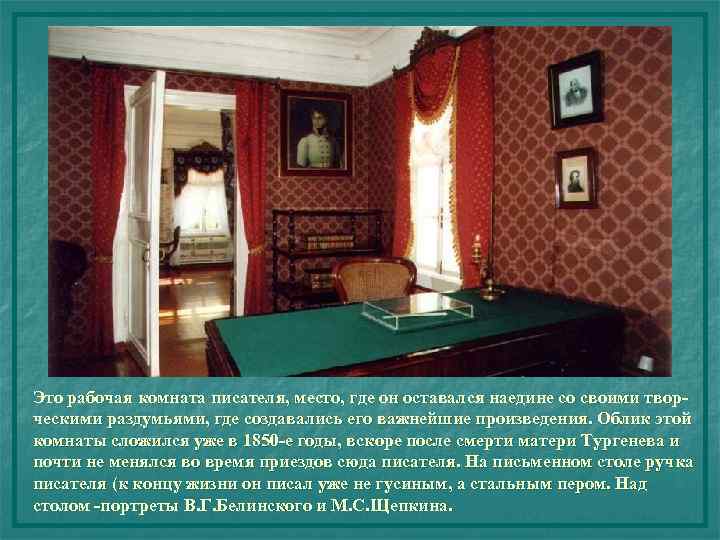 Это рабочая комната писателя, место, где он оставался наедине со своими творческими раздумьями, где создавались его важнейшие произведения. Облик этой комнаты сложился уже в 1850-е годы, вскоре после смерти матери Тургенева и почти не менялся во время приездов сюда писателя. На письменном столе ручка писателя (к концу жизни он писал уже не гусиным, а стальным пером. Над столом -портреты В.Г.Белинского и М.С.Щепкина.